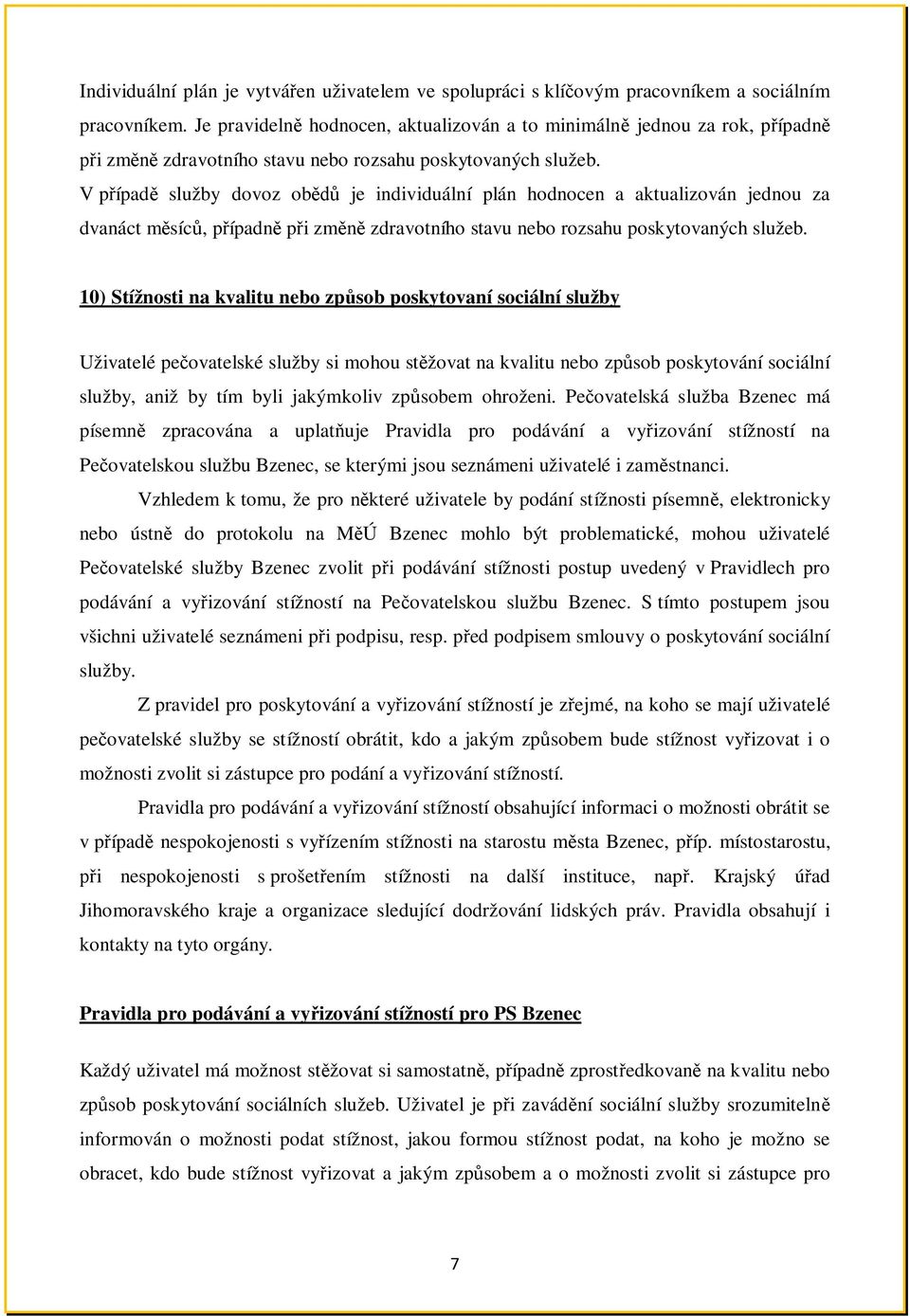 Individuální plán je vytvářen uživatelem ve spolupráci s klíčovým pracovníkem a sociálním pracovníkem. Je pravidelně hodnocen, aktualizován a to minimálně jednou za rok, případně při změně zdravotního stavu nebo rozsahu poskytovaných služeb.
V případě služby dovoz obědů je individuální plán hodnocen a aktualizován jednou za dvanáct měsíců, případně při změně zdravotního stavu nebo rozsahu poskytovaných služeb.

10) Stížnosti na kvalitu nebo způsob poskytovaní sociální služby

Uživatelé pečovatelské služby si mohou stěžovat na kvalitu nebo způsob poskytování sociální služby, aniž by tím byli jakýmkoliv způsobem ohroženi. Pečovatelská služba Bzenec má písemně zpracována a uplatňuje Pravidla pro podávání a vyřizování stížností na Pečovatelskou službu Bzenec, se kterými jsou seznámeni uživatelé i zaměstnanci.

Vzhledem k tomu, že pro některé uživatele by podání stížnosti písemně, elektronicky nebo ústně do protokolu na MěÚ Bzenec mohlo být problematické, mohou uživatelé Pečovatelské služby Bzenec zvolit při podávání stížnosti postup uvedený v Pravidlech pro podávání a vyřizování stížností na Pečovatelskou službu Bzenec. S tímto postupem jsou všichni uživatelé seznámeni při podpisu, resp. před podpisem smlouvy o poskytování sociální služby.

Z pravidel pro poskytování a vyřizování stížností je zřejmé, na koho se mají uživatelé pečovatelské služby se stížností obrátit, kdo a jakým způsobem bude stížnost vyřizovat i o možnosti zvolit si zástupce pro podání a vyřizování stížností.

Pravidla pro podávání a vyřizování stížností obsahující informaci o možnosti obrátit se v případě nespokojenosti s vyřízením stížnosti na starostu města Bzenec, příp. místostarostu, při nespokojenosti s prošetřením stížnosti na další instituce, např. Krajský úřad Jihomoravského kraje a organizace sledující dodržování lidských práv. Pravidla obsahují i kontakty na tyto orgány.

Pravidla pro podávání a vyřizování stížností pro PS Bzenec

Každý uživatel má možnost stěžovat si samostatně, případně zprostředkovaně na kvalitu nebo způsob poskytování sociálních služeb. Uživatel je při zavádění sociální služby srozumitelně informován o možnosti podat stížnost, jakou formou stížnost podat, na koho je možno se obracet, kdo bude stížnost vyřizovat a jakým způsobem a o možnosti zvolit si zástupce pro

7